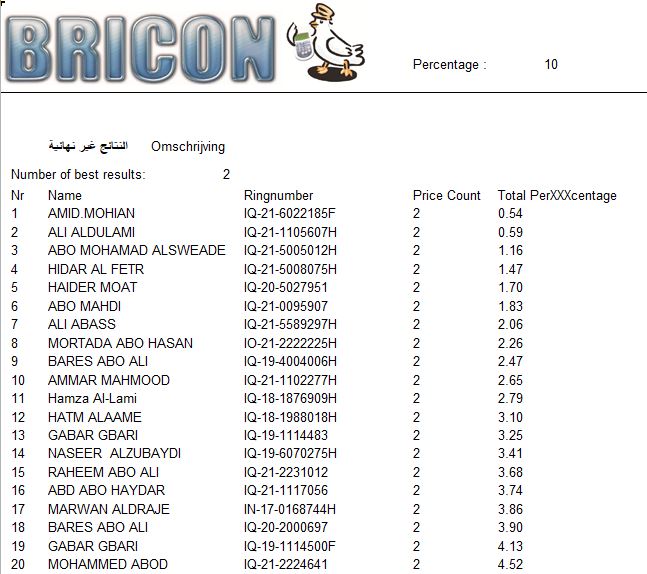 BRICON

Percentage : 10

النتائج غير نهائية Omschrijving

Number of best results: 2

| Nr | Name | Ringnumber | Price Count | Total PerXXXcentage |
|---|---|---|---|---|
| 1 | AMID.MOHIAN | IQ-21-6022185F | 2 | 0.54 |
| 2 | ALI ALDULAMI | IQ-21-1105607H | 2 | 0.59 |
| 3 | ABO MOHAMAD ALSWEADE | IQ-21-5005012H | 2 | 1.16 |
| 4 | HIDAR AL FETR | IQ-21-5008075H | 2 | 1.47 |
| 5 | HAIDER MOAT | IQ-20-5027951 | 2 | 1.70 |
| 6 | ABO MAHDI | IQ-21-0095907 | 2 | 1.83 |
| 7 | ALI ABASS | IQ-21-5589297H | 2 | 2.06 |
| 8 | MORTADA ABO HASAN | IO-21-2222225H | 2 | 2.26 |
| 9 | BARES ABO ALI | IQ-19-4004006H | 2 | 2.47 |
| 10 | AMMAR MAHMOOD | IQ-21-1102277H | 2 | 2.65 |
| 11 | Hamza Al-Lami | IQ-18-1876909H | 2 | 2.79 |
| 12 | HATM ALAAME | IQ-18-1988018H | 2 | 3.10 |
| 13 | GABAR GBARI | IQ-19-1114483 | 2 | 3.25 |
| 14 | NASEER ALZUBAYDI | IQ-19-6070275H | 2 | 3.41 |
| 15 | RAHEEM ABO ALI | IQ-21-2231012 | 2 | 3.68 |
| 16 | ABD ABO HAYDAR | IQ-21-1117056 | 2 | 3.74 |
| 17 | MARWAN ALDRAJE | IN-17-0168744H | 2 | 3.86 |
| 18 | BARES ABO ALI | IQ-20-2000697 | 2 | 3.90 |
| 19 | GABAR GBARI | IQ-19-1114500F | 2 | 4.13 |
| 20 | MOHAMMED ABOD | IQ-21-2224641 | 2 | 4.52 |